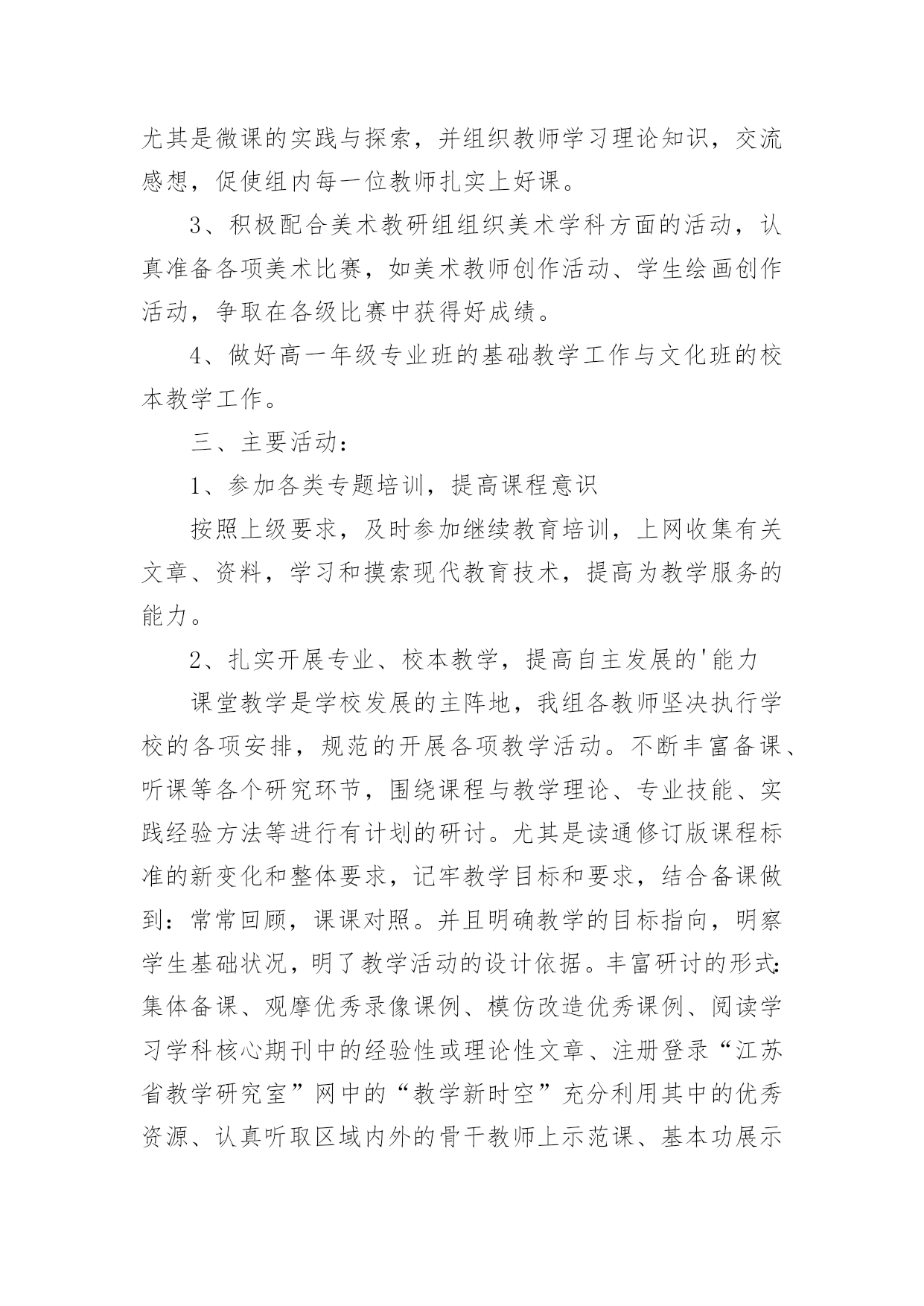 尤其是微课的实践与探索，并组织教师学习理论知识，交流感想，促使组内每一位教师扎实上好课。

3、积极配合美术教研组组织美术学科方面的活动，认真准备各项美术比赛，如美术教师创作活动、学生绘画创作活动，争取在各级比赛中获得好成绩。

4、做好高一年级专业班的基础教学工作与文化班的校本教学工作。

三、主要活动：

1、参加各类专题培训，提高课程意识

按照上级要求，及时参加继续教育培训，上网收集有关文章、资料，学习和摸索现代教育技术，提高为教学服务的能力。

2、扎实开展专业、校本教学，提高自主发展的'能力

课堂教学是学校发展的主阵地，我组各教师坚决执行学校的各项安排，规范的开展各项教学活动。不断丰富备课、听课等各个研究环节，围绕课程与教学理论、专业技能、实践经验方法等进行有计划的研讨。尤其是读通修订版课程标准的新变化和整体要求，记牢教学目标和要求，结合备课做到：常常回顾，课课对照。并且明确教学的目标指向，明察学生基础状况，明了教学活动的设计依据。丰富研讨的形式：集体备课、观摩优秀录像课例、模仿改造优秀课例、阅读学习学科核心期刊中的经验性或理论性文章、注册登录“江苏省教学研究室”网中的“教学新时空”充分利用其中的优秀资源、认真听取区域内外的骨干教师上示范课、基本功展示